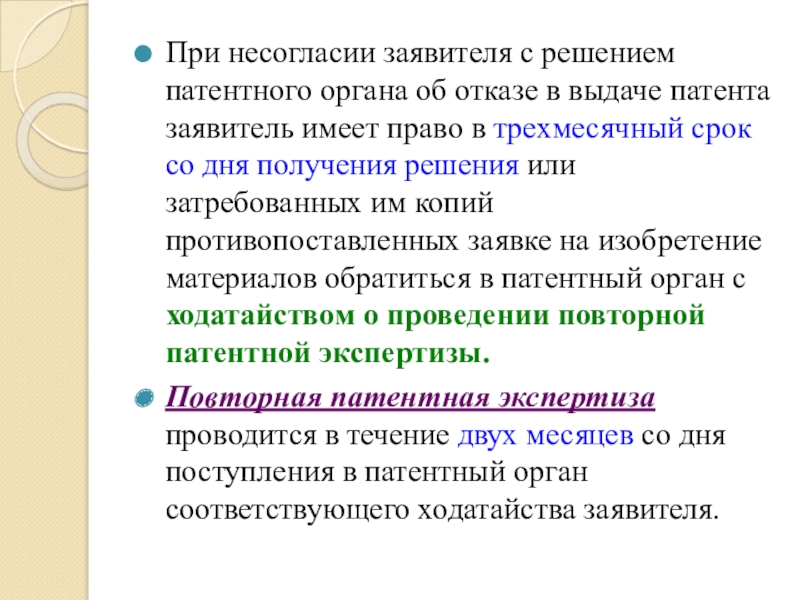 При несогласии заявителя с решением патентного органа об отказе в выдаче патента заявитель имеет право в трехмесячный срок со дня получения решения или затребованных им копий противопоставленных заявке на изобретение материалов обратиться в патентный орган с ходатайством о проведении повторной патентной экспертизы.

Повторная патентная экспертиза проводится в течение двух месяцев со дня поступления в патентный орган соответствующего ходатайства заявителя.